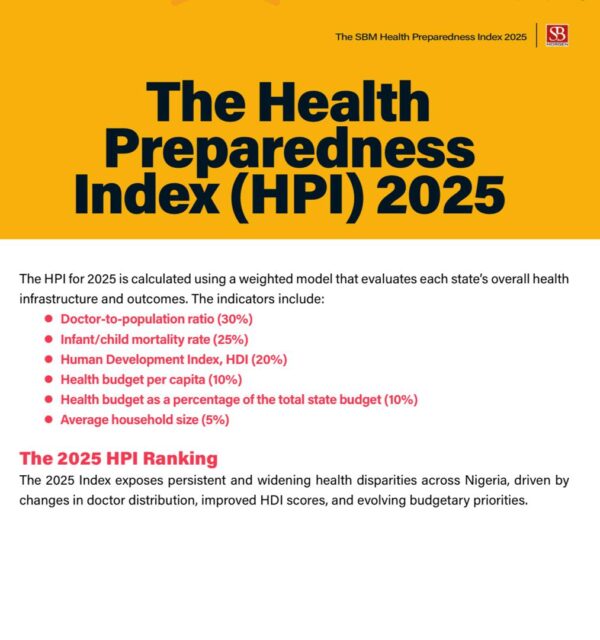 The SBM Health Preparedness Index 2025

SB

The Health Preparedness Index (HPI) 2025

The HPI for 2025 is calculated using a weighted model that evaluates each state's overall health infrastructure and outcomes. The indicators include:

• Doctor-to-population ratio (30%)
• Infant/child mortality rate (25%)
• Human Development Index, HDI (20%)
• Health budget per capita (10%)
• Health budget as a percentage of the total state budget (10%)
• Average household size (5%)

The 2025 HPI Ranking

The 2025 Index exposes persistent and widening health disparities across Nigeria, driven by changes in doctor distribution, improved HDI scores, and evolving budgetary priorities.